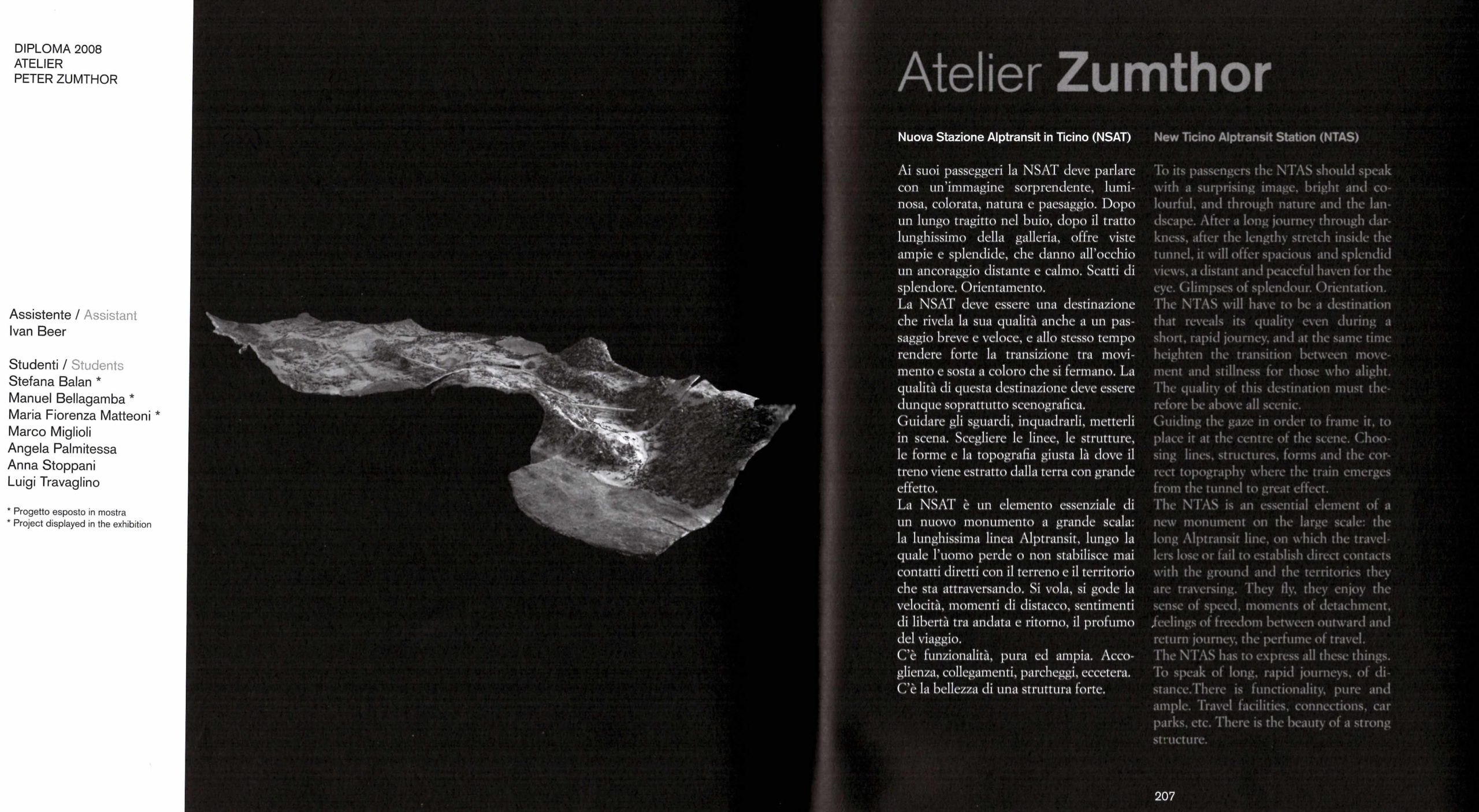 DIPLOMA 2008
ATELIER
PETER ZUMTHOR

Assistente / Assistant
Ivan Beer

Studenti / Students
Stefana Balan *
Manuel Bellagamba *
Maria Fiorenza Matteoni *
Marco Miglioli
Angela Palmitessa
Anna Stoppani
Luigi Travaglino

* Progetto esposto in mostra
* Project displayed in the exhibition

Atelier Zumthor

Nuova Stazione Alptransit in Ticino (NSAT)

Ai suoi passeggeri la NSAT deve parlare con un'immagine sorprendente, luminosa, colorata, natura e paesaggio. Dopo un lungo tragitto nel buio, dopo il tratto lunghissimo della galleria, offre viste ampie e splendide, che danno all'occhio un ancoraggio distante e calmo. Scatti di splendore. Orientamento.
La NSAT deve essere una destinazione che rivela la sua qualità anche a un passaggio breve e veloce, e allo stesso tempo rendere forte la transizione tra movimento e sosta a coloro che si fermano. La qualità di questa destinazione deve essere dunque soprattutto scenografica.
Guidare gli sguardi, inquadrarli, metterli in scena. Scegliere le linee, le strutture, le forme e la topografia giusta là dove il treno viene estratto dalla terra con grande effetto.
La NSAT è un elemento essenziale di un nuovo monumento a grande scala: la lunghissima linea Alptransit, lungo la quale l'uomo perde o non stabilisce mai contatti diretti con il terreno e il territorio che sta attraversando. Si vola, si gode la velocità, momenti di distacco, sentimenti di libertà tra andata e ritorno, il profumo del viaggio.
C'è funzionalità, pura ed ampia. Accoglienza, collegamenti, parcheggi, eccetera.
C'è la bellezza di una struttura forte.

New Ticino Alptransit Station (NTAS)

To its passengers the NTAS should speak with a surprising image, bright and colourful, and through nature and the landscape. After a long journey through darkness, after the lengthy stretch inside the tunnel, it will offer spacious and splendid views, a distant and peaceful haven for the eye. Glimpses of splendour. Orientation.
The NTAS will have to be a destination that reveals its quality even during a short, rapid journey, and at the same time heighten the transition between movement and stillness for those who alight. The quality of this destination must therefore be above all scenic.
Guiding the gaze in order to frame it, to place it at the centre of the scene. Choosing lines, structures, forms and the correct topography where the train emerges from the tunnel to great effect.
The NTAS is an essential element of a new monument on the large scale: the long Alptransit line, on which the travellers lose or fail to establish direct contacts with the ground and the territories they are traversing. They fly, they enjoy the sense of speed, moments of detachment, feelings of freedom between outward and return journey, the perfume of travel.
The NTAS has to express all these things. To speak of long, rapid journeys, of distance.There is functionality, pure and ample. Travel facilities, connections, car parks, etc. There is the beauty of a strong structure.

207